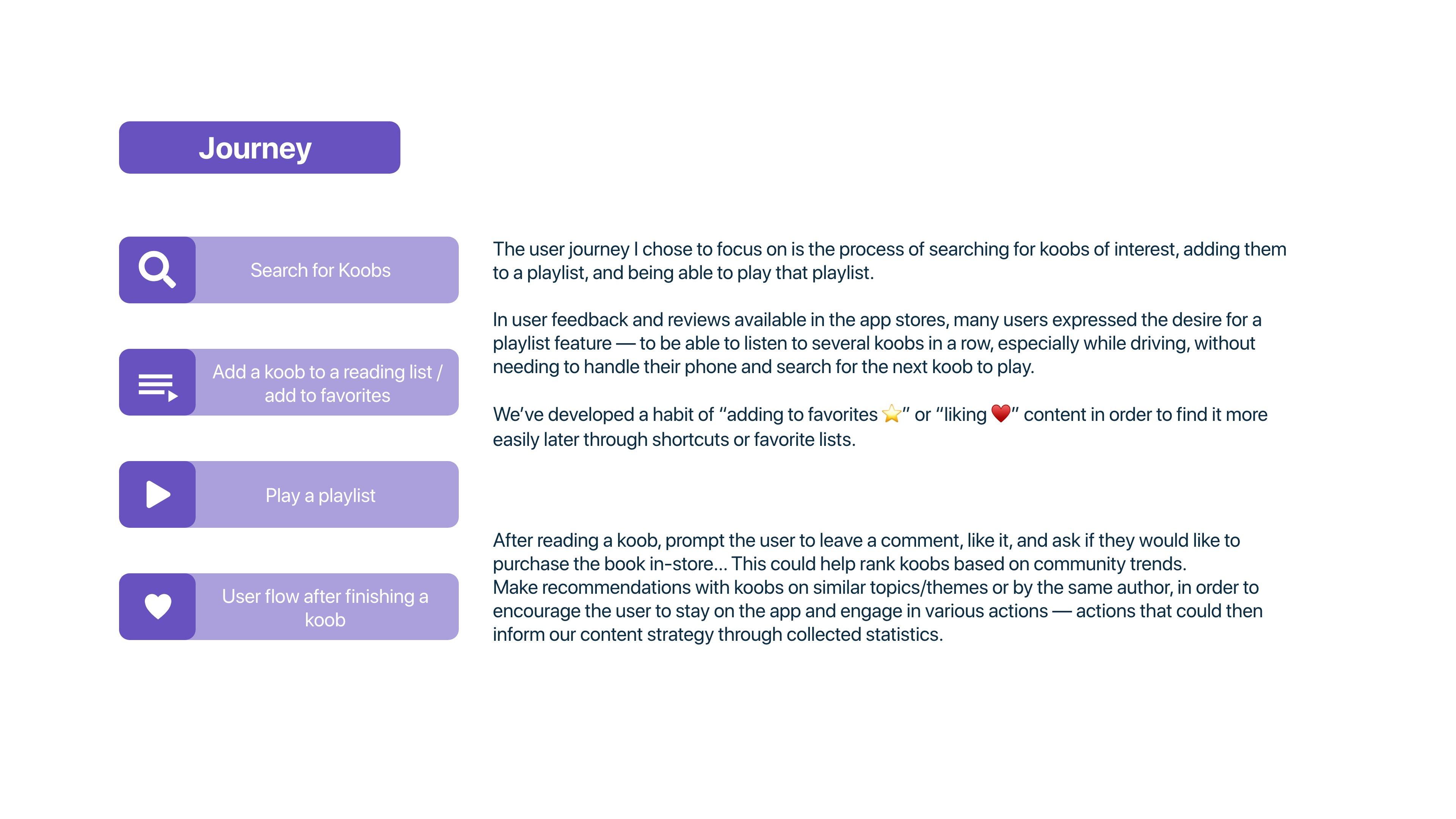 Journey

Search for Koobs

Add a koob to a reading list / add to favorites

Play a playlist

User flow after finishing a koob

The user journey I chose to focus on is the process of searching for koobs of interest, adding them to a playlist, and being able to play that playlist.

In user feedback and reviews available in the app stores, many users expressed the desire for a playlist feature — to be able to listen to several koobs in a row, especially while driving, without needing to handle their phone and search for the next koob to play.

We've developed a habit of "adding to favorites ⭐" or "liking ❤️" content in order to find it more easily later through shortcuts or favorite lists.

After reading a koob, prompt the user to leave a comment, like it, and ask if they would like to purchase the book in-store... This could help rank koobs based on community trends.
Make recommendations with koobs on similar topics/themes or by the same author, in order to encourage the user to stay on the app and engage in various actions — actions that could then inform our content strategy through collected statistics.